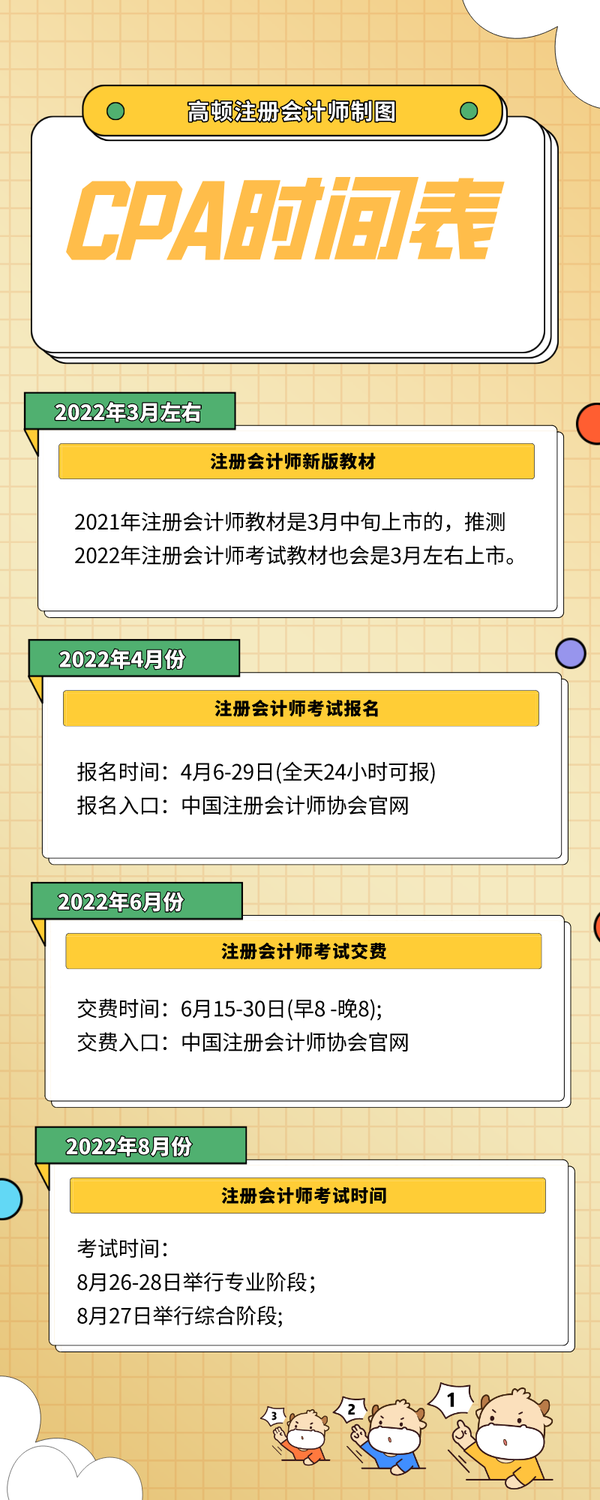 高顿注册会计师制图

CPA时间表

2022年3月左右

注册会计师新版教材

2021年注册会计师教材是3月中旬上市的，推测2022年注册会计师考试教材也会是3月左右上市。

2022年4月份

注册会计师考试报名

报名时间：4月6-29日(全天24小时可报)
报名入口：中国注册会计师协会官网

2022年6月份

注册会计师考试交费

交费时间：6月15-30日(早8 -晚8);
交费入口：中国注册会计师协会官网

2022年8月份

注册会计师考试时间

考试时间：
8月26-28日举行专业阶段；
8月27日举行综合阶段;

3 2 1